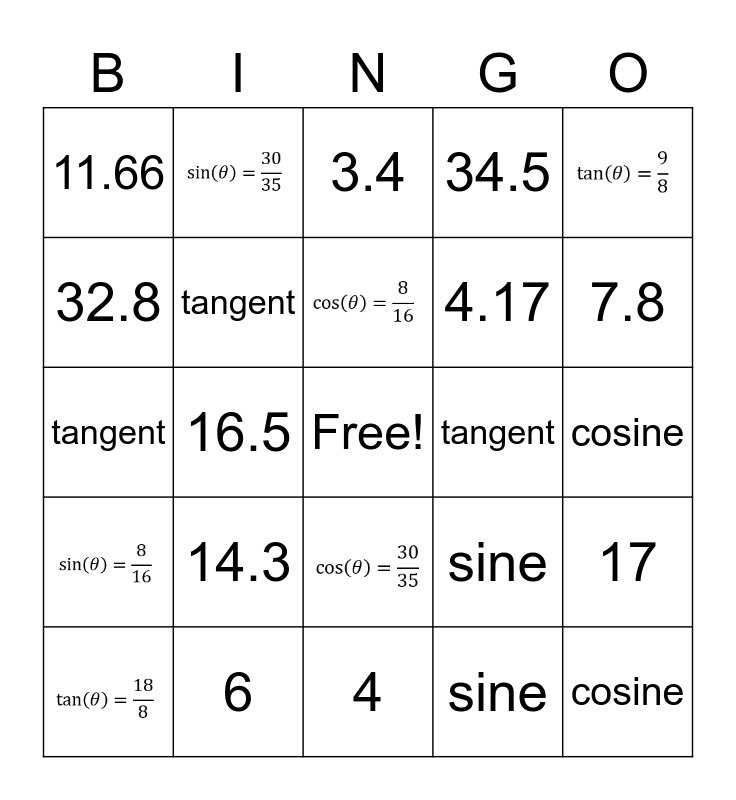 | B | I | N | G | O |
|---|---|---|---|---|
| 11.66 | $\sin(\theta) = \frac{30}{35}$ | 3.4 | 34.5 | $\tan(\theta) = \frac{9}{8}$ |
| 32.8 | tangent | $\cos(\theta) = \frac{8}{16}$ | 4.17 | 7.8 |
| tangent | 16.5 | Free! | tangent | cosine |
| $\sin(\theta) = \frac{8}{16}$ | 14.3 | $\cos(\theta) = \frac{30}{35}$ | sine | 17 |
| $\tan(\theta) = \frac{18}{8}$ | 6 | 4 | sine | cosine |